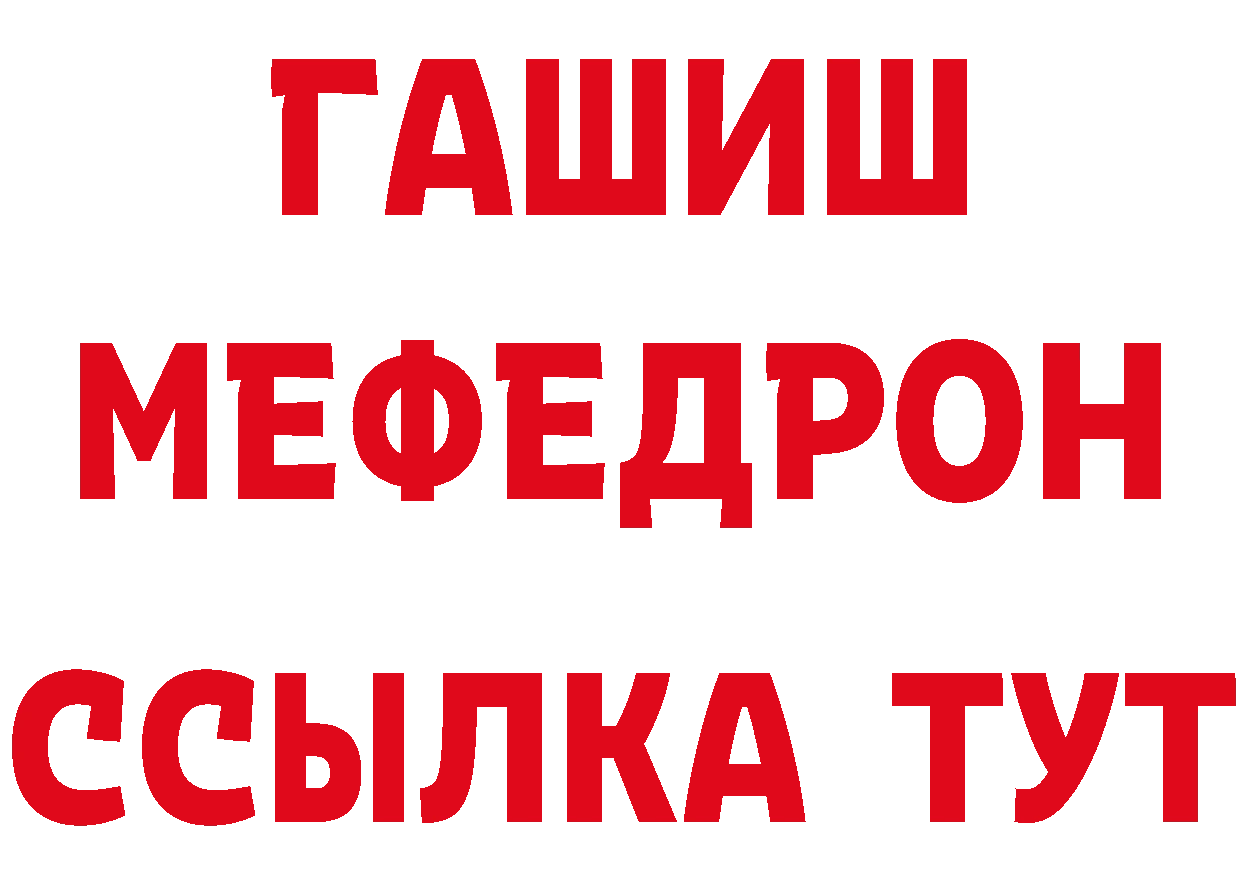 ГАШИШ
МЕФЕДРОН
ССЫЛКА ТУТ